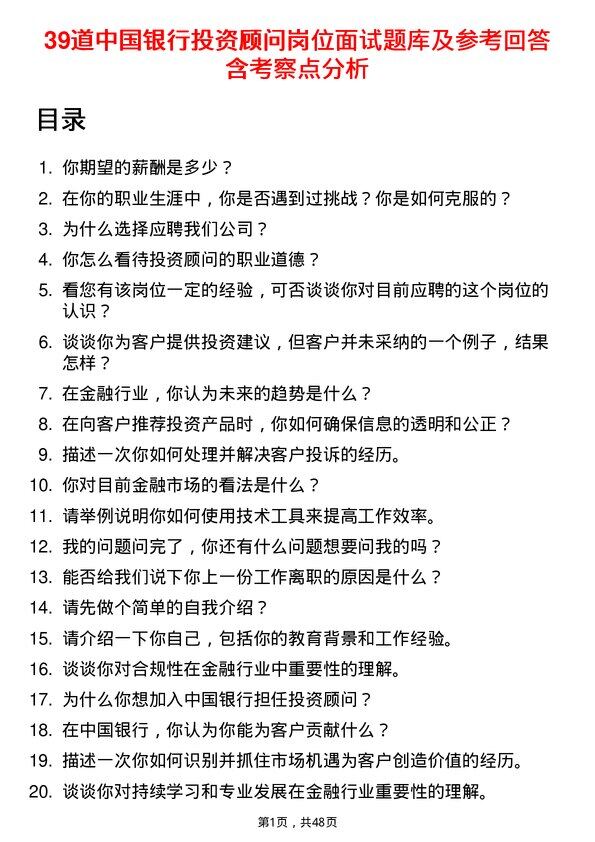 39道中国银行投资顾问岗位面试题库及参考回答含考察点分析

目录

1. 你期望的薪酬是多少？
2. 在你的职业生涯中，你是否遇到过挑战？你是如何克服的？
3. 为什么选择应聘我们公司？
4. 你怎么看待投资顾问的职业道德？
5. 看您有该岗位一定的经验，可否谈谈你对目前应聘的这个岗位的认识？
6. 谈谈你为客户提供投资建议，但客户并未采纳的一个例子，结果怎样？
7. 在金融行业，你认为未来的趋势是什么？
8. 在向客户推荐投资产品时，你如何确保信息的透明和公正？
9. 描述一次你如何处理并解决客户投诉的经历。
10. 你对目前金融市场的看法是什么？
11. 请举例说明你如何使用技术工具来提高工作效率。
12. 我的问题问完了，你还有什么问题想要问我的吗？
13. 能否给我们说下你上一份工作离职的原因是什么？
14. 请先做个简单的自我介绍？
15. 请介绍一下你自己，包括你的教育背景和工作经验。
16. 谈谈你对合规性在金融行业中重要性的理解。
17. 为什么你想加入中国银行担任投资顾问？
18. 在中国银行，你认为你能为客户贡献什么？
19. 描述一次你如何识别并抓住市场机遇为客户创造价值的经历。
20. 谈谈你对持续学习和专业发展在金融行业重要性的理解。

第1页，共48页